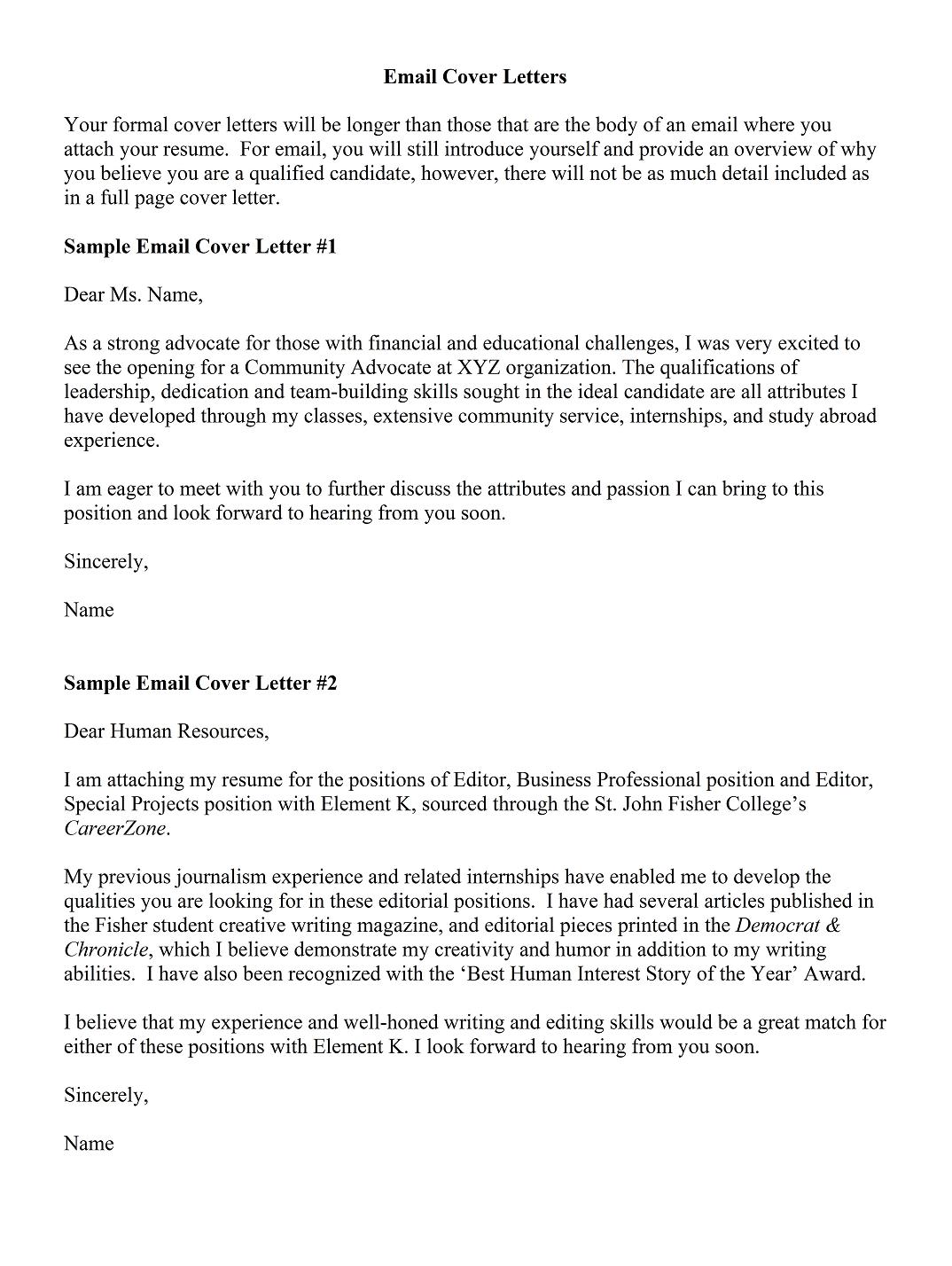 Email Cover Letters

Your formal cover letters will be longer than those that are the body of an email where you attach your resume. For email, you will still introduce yourself and provide an overview of why you believe you are a qualified candidate, however, there will not be as much detail included as in a full page cover letter.

Sample Email Cover Letter #1

Dear Ms. Name,

As a strong advocate for those with financial and educational challenges, I was very excited to see the opening for a Community Advocate at XYZ organization. The qualifications of leadership, dedication and team-building skills sought in the ideal candidate are all attributes I have developed through my classes, extensive community service, internships, and study abroad experience.

I am eager to meet with you to further discuss the attributes and passion I can bring to this position and look forward to hearing from you soon.

Sincerely,

Name

Sample Email Cover Letter #2

Dear Human Resources,

I am attaching my resume for the positions of Editor, Business Professional position and Editor, Special Projects position with Element K, sourced through the St. John Fisher College's CareerZone.

My previous journalism experience and related internships have enabled me to develop the qualities you are looking for in these editorial positions. I have had several articles published in the Fisher student creative writing magazine, and editorial pieces printed in the Democrat & Chronicle, which I believe demonstrate my creativity and humor in addition to my writing abilities. I have also been recognized with the 'Best Human Interest Story of the Year' Award.

I believe that my experience and well-honed writing and editing skills would be a great match for either of these positions with Element K. I look forward to hearing from you soon.

Sincerely,

Name